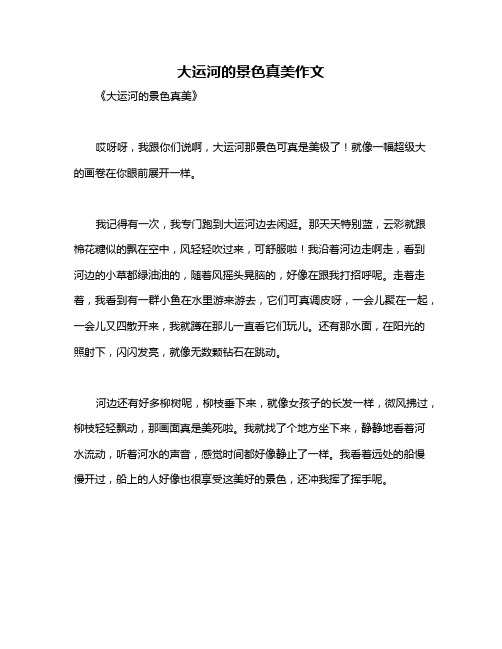 大运河的景色真美作文

《大运河的景色真美》

哎呀呀，我跟你们说啊，大运河那景色可真是美极了！就像一幅超级大的画卷在你眼前展开一样。

我记得有一次，我专门跑到大运河边去闲逛。那天天特别蓝，云彩就跟棉花糖似的飘在空中，风轻轻吹过来，可舒服啦！我沿着河边走啊走，看到河边的小草都绿油油的，随着风摇头晃脑的，好像在跟我打招呼呢。走着走着，我看到有一群小鱼在水里游来游去，它们可真调皮呀，一会儿聚在一起，一会儿又四散开来，我就蹲在那儿一直看它们玩儿。还有那水面，在阳光的照射下，闪闪发亮，就像无数颗钻石在跳动。

河边还有好多柳树呢，柳枝垂下来，就像女孩子的长发一样，微风拂过，柳枝轻轻飘动，那画面真是美死啦。我就找了个地方坐下来，静静地看着河水流动，听着河水的声音，感觉时间都好像静止了一样。我看着远处的船慢慢开过，船上的人好像也很享受这美好的景色，还冲我挥了挥手呢。